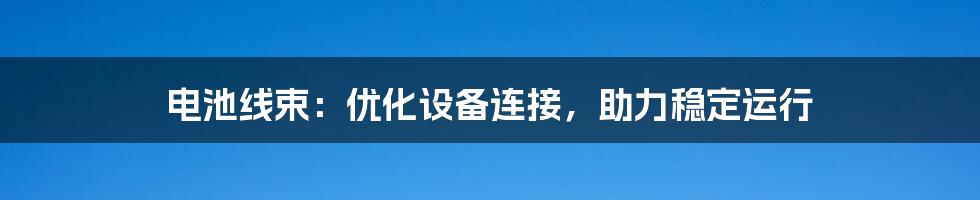 电池线束：优化设备连接，助力稳定运行